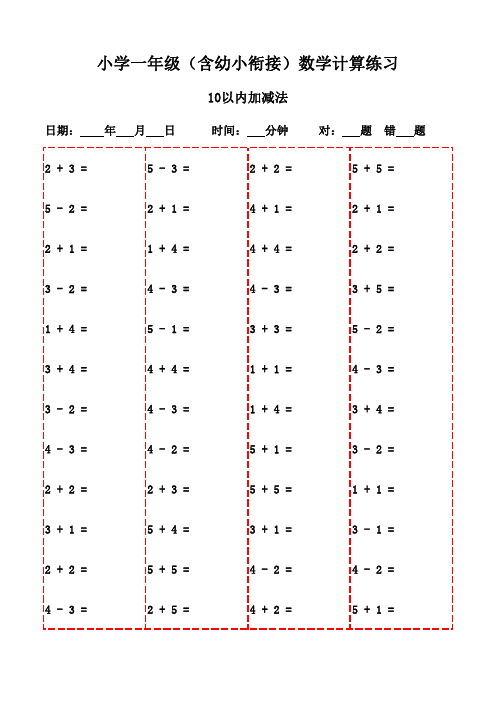 小学一年级（含幼小衔接）数学计算练习

10以内加减法

日期：____年___月___日　　时间：___分钟　　对：___题　错___题

| | | | |
|---|---|---|---|
| $2 + 3 =$ | $5 - 3 =$ | $2 + 2 =$ | $5 + 5 =$ |
| $5 - 2 =$ | $2 + 1 =$ | $4 + 1 =$ | $2 + 1 =$ |
| $2 + 1 =$ | $1 + 4 =$ | $4 + 4 =$ | $2 + 2 =$ |
| $3 - 2 =$ | $4 - 3 =$ | $4 - 3 =$ | $3 + 5 =$ |
| $1 + 4 =$ | $5 - 1 =$ | $3 + 3 =$ | $5 - 2 =$ |
| $3 + 4 =$ | $4 + 4 =$ | $1 + 1 =$ | $4 - 3 =$ |
| $3 - 2 =$ | $4 - 3 =$ | $1 + 4 =$ | $3 + 4 =$ |
| $4 - 3 =$ | $4 - 2 =$ | $5 + 1 =$ | $3 - 2 =$ |
| $2 + 2 =$ | $2 + 3 =$ | $5 + 5 =$ | $1 + 1 =$ |
| $3 + 1 =$ | $5 + 4 =$ | $3 + 1 =$ | $3 - 1 =$ |
| $2 + 2 =$ | $5 + 5 =$ | $4 - 2 =$ | $4 - 2 =$ |
| $4 - 3 =$ | $2 + 5 =$ | $4 + 2 =$ | $5 + 1 =$ |